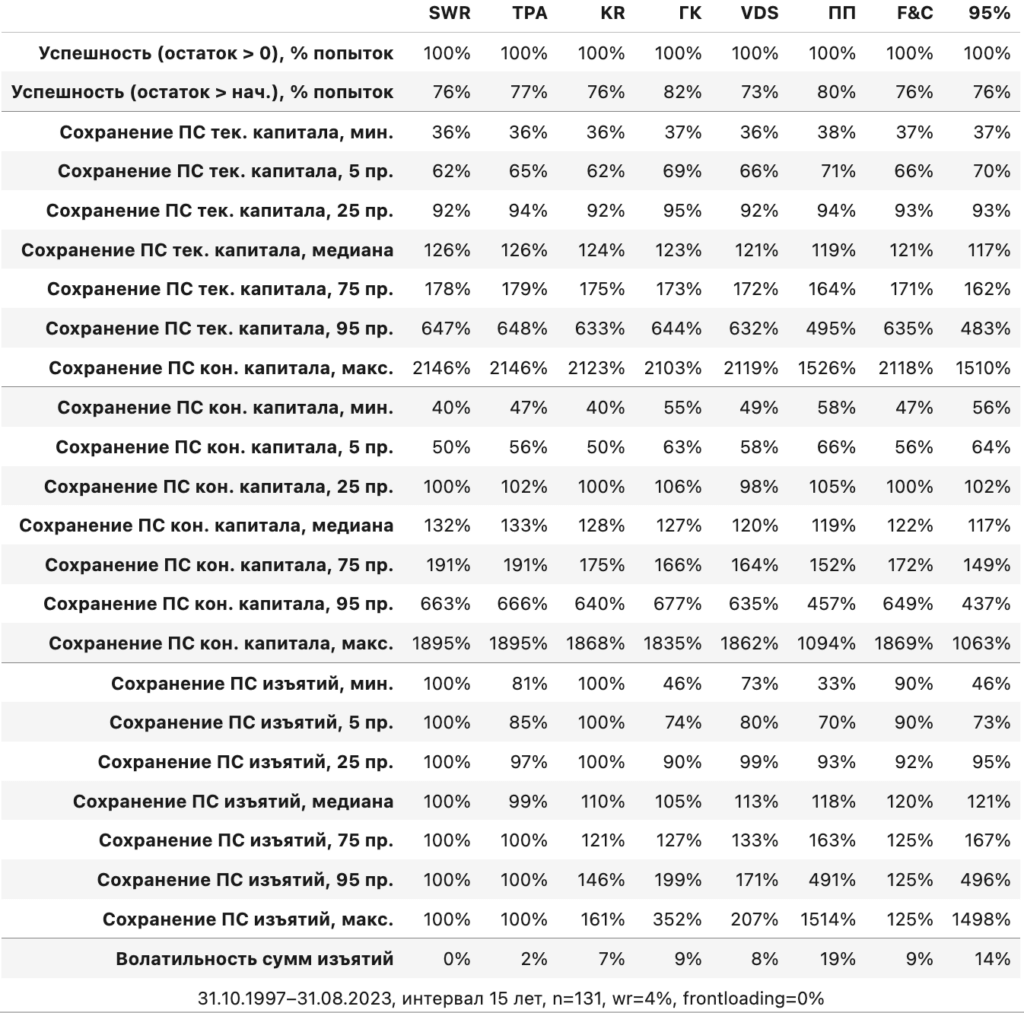 | | SWR | TPA | KR | ГК | VDS | ПП | F&C | 95% |
|---|---|---|---|---|---|---|---|---|
| Успешность (остаток > 0), % попыток | 100% | 100% | 100% | 100% | 100% | 100% | 100% | 100% |
| Успешность (остаток > нач.), % попыток | 76% | 77% | 76% | 82% | 73% | 80% | 76% | 76% |
| Сохранение ПС тек. капитала, мин. | 36% | 36% | 36% | 37% | 36% | 38% | 37% | 37% |
| Сохранение ПС тек. капитала, 5 пр. | 62% | 65% | 62% | 69% | 66% | 71% | 66% | 70% |
| Сохранение ПС тек. капитала, 25 пр. | 92% | 94% | 92% | 95% | 92% | 94% | 93% | 93% |
| Сохранение ПС тек. капитала, медиана | 126% | 126% | 124% | 123% | 121% | 119% | 121% | 117% |
| Сохранение ПС тек. капитала, 75 пр. | 178% | 179% | 175% | 173% | 172% | 164% | 171% | 162% |
| Сохранение ПС тек. капитала, 95 пр. | 647% | 648% | 633% | 644% | 632% | 495% | 635% | 483% |
| Сохранение ПС кон. капитала, макс. | 2146% | 2146% | 2123% | 2103% | 2119% | 1526% | 2118% | 1510% |
| Сохранение ПС кон. капитала, мин. | 40% | 47% | 40% | 55% | 49% | 58% | 47% | 56% |
| Сохранение ПС кон. капитала, 5 пр. | 50% | 56% | 50% | 63% | 58% | 66% | 56% | 64% |
| Сохранение ПС кон. капитала, 25 пр. | 100% | 102% | 100% | 106% | 98% | 105% | 100% | 102% |
| Сохранение ПС кон. капитала, медиана | 132% | 133% | 128% | 127% | 120% | 119% | 122% | 117% |
| Сохранение ПС кон. капитала, 75 пр. | 191% | 191% | 175% | 166% | 164% | 152% | 172% | 149% |
| Сохранение ПС кон. капитала, 95 пр. | 663% | 666% | 640% | 677% | 635% | 457% | 649% | 437% |
| Сохранение ПС кон. капитала, макс. | 1895% | 1895% | 1868% | 1835% | 1862% | 1094% | 1869% | 1063% |
| Сохранение ПС изъятий, мин. | 100% | 81% | 100% | 46% | 73% | 33% | 90% | 46% |
| Сохранение ПС изъятий, 5 пр. | 100% | 85% | 100% | 74% | 80% | 70% | 90% | 73% |
| Сохранение ПС изъятий, 25 пр. | 100% | 97% | 100% | 90% | 99% | 93% | 92% | 95% |
| Сохранение ПС изъятий, медиана | 100% | 99% | 110% | 105% | 113% | 118% | 120% | 121% |
| Сохранение ПС изъятий, 75 пр. | 100% | 100% | 121% | 127% | 133% | 163% | 125% | 167% |
| Сохранение ПС изъятий, 95 пр. | 100% | 100% | 146% | 199% | 171% | 491% | 125% | 496% |
| Сохранение ПС изъятий, макс. | 100% | 100% | 161% | 352% | 207% | 1514% | 125% | 1498% |
| Волатильность сумм изъятий | 0% | 2% | 7% | 9% | 8% | 19% | 9% | 14% |

31.10.1997–31.08.2023, интервал 15 лет, n=131, wr=4%, frontloading=0%